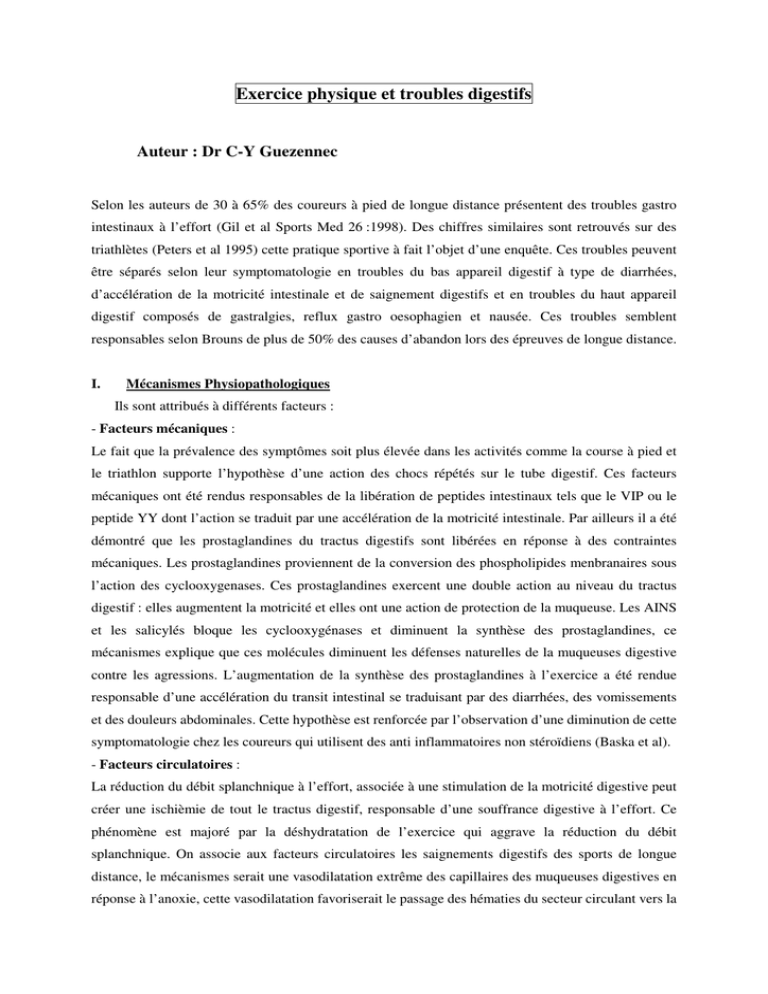 Exercice physique et troubles digestifs

Auteur : Dr C-Y Guezennec

Selon les auteurs de 30 à 65% des coureurs à pied de longue distance présentent des troubles gastro intestinaux à l'effort (Gil et al Sports Med 26 :1998). Des chiffres similaires sont retrouvés sur des triathlètes (Peters et al 1995) cette pratique sportive à fait l'objet d'une enquête. Ces troubles peuvent être séparés selon leur symptomatologie en troubles du bas appareil digestif à type de diarrhées, d'accélération de la motricité intestinale et de saignement digestifs et en troubles du haut appareil digestif composés de gastralgies, reflux gastro oesophagien et nausée. Ces troubles semblent responsables selon Brouns de plus de 50% des causes d'abandon lors des épreuves de longue distance.

I. Mécanismes Physiopathologiques

Ils sont attribués à différents facteurs :

- Facteurs mécaniques :

Le fait que la prévalence des symptômes soit plus élevée dans les activités comme la course à pied et le triathlon supporte l'hypothèse d'une action des chocs répétés sur le tube digestif. Ces facteurs mécaniques ont été rendus responsables de la libération de peptides intestinaux tels que le VIP ou le peptide YY dont l'action se traduit par une accélération de la motricité intestinale. Par ailleurs il a été démontré que les prostaglandines du tractus digestifs sont libérées en réponse à des contraintes mécaniques. Les prostaglandines proviennent de la conversion des phospholipides menbranaires sous l'action des cyclooxygenases. Ces prostaglandines exercent une double action au niveau du tractus digestif : elles augmentent la motricité et elles ont une action de protection de la muqueuse. Les AINS et les salicylés bloque les cyclooxygénases et diminuent la synthèse des prostaglandines, ce mécanismes explique que ces molécules diminuent les défenses naturelles de la muqueuses digestive contre les agressions. L'augmentation de la synthèse des prostaglandines à l'exercice a été rendue responsable d'une accélération du transit intestinal se traduisant par des diarrhées, des vomissements et des douleurs abdominales. Cette hypothèse est renforcée par l'observation d'une diminution de cette symptomatologie chez les coureurs qui utilisent des anti inflammatoires non stéroïdiens (Baska et al).

- Facteurs circulatoires :

La réduction du débit splanchnique à l'effort, associée à une stimulation de la motricité digestive peut créer une ischièmie de tout le tractus digestif, responsable d'une souffrance digestive à l'effort. Ce phénomène est majoré par la déshydratation de l'exercice qui aggrave la réduction du débit splanchnique. On associe aux facteurs circulatoires les saignements digestifs des sports de longue distance, le mécanismes serait une vasodilatation extrême des capillaires des muqueuses digestives en réponse à l'anoxie, cette vasodilatation favoriserait le passage des hématies du secteur circulant vers la